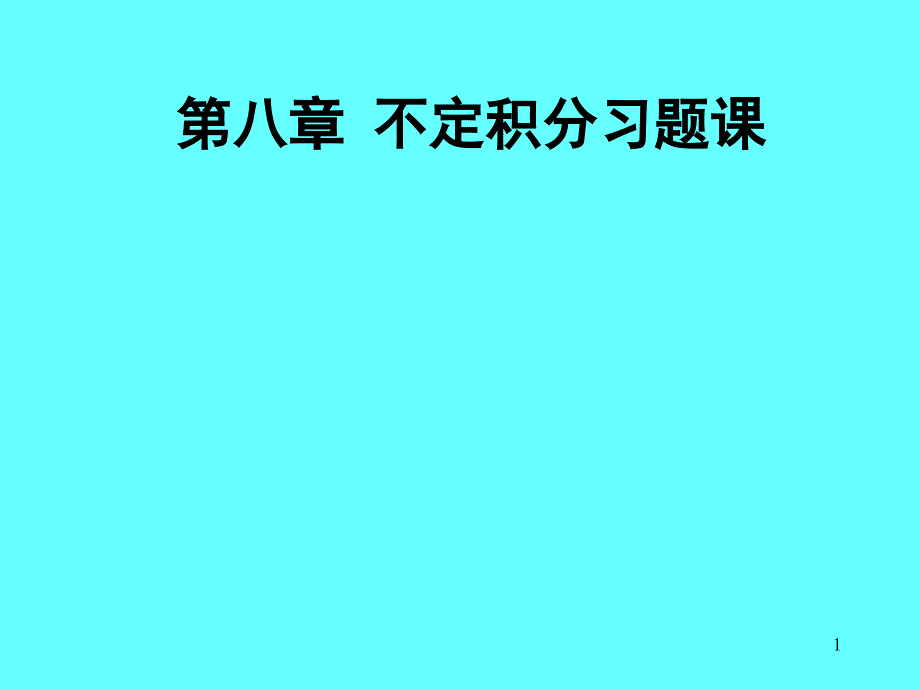 第八章 不定积分习题课

1